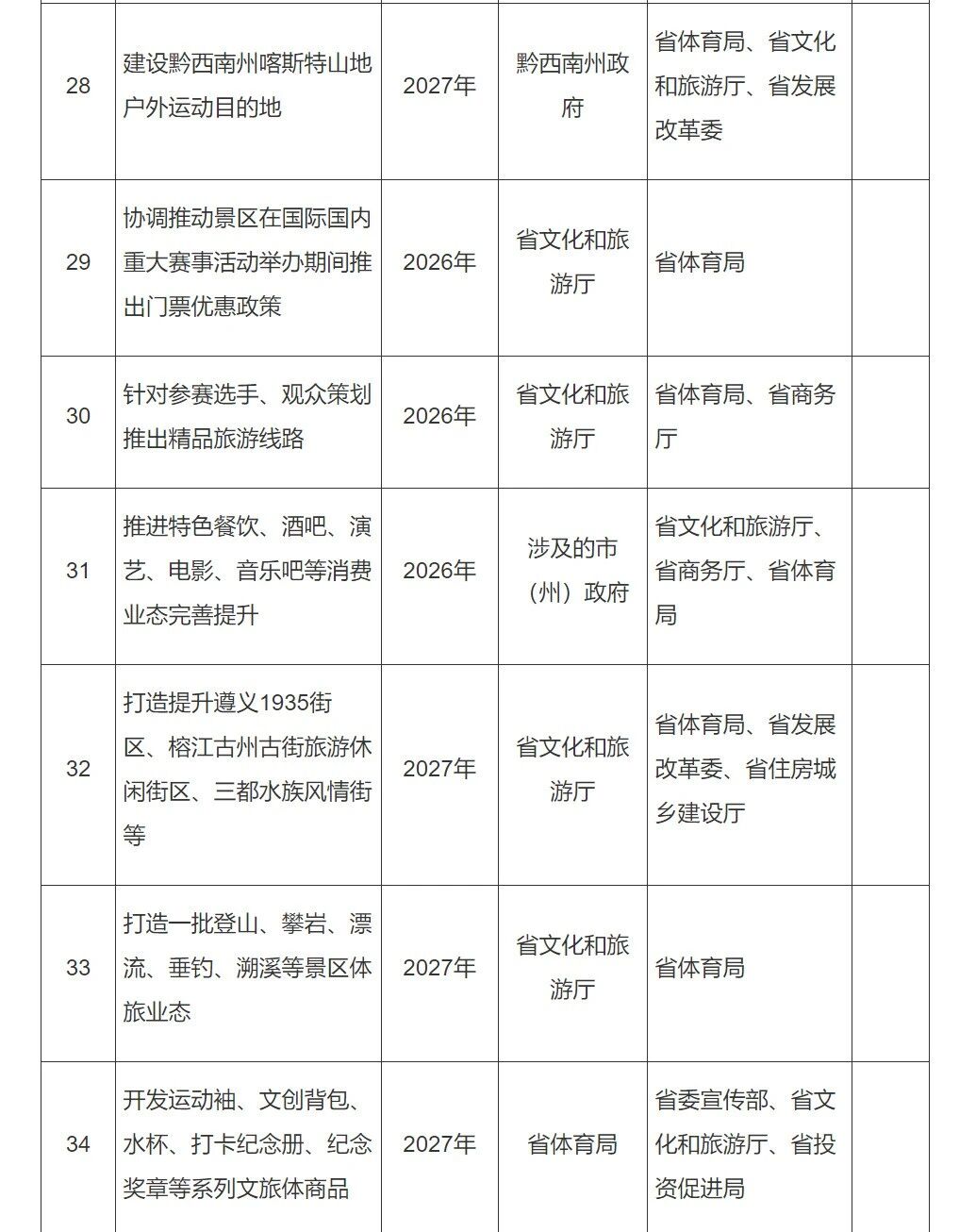 | | | | | | |
|---|---|---|---|---|---|
| 28 | 建设黔西南州喀斯特山地户外运动目的地 | 2027年 | 黔西南州政府 | 省体育局、省文化和旅游厅、省发展改革委 | |
| 29 | 协调推动景区在国际国内重大赛事活动举办期间推出门票优惠政策 | 2026年 | 省文化和旅游厅 | 省体育局 | |
| 30 | 针对参赛选手、观众策划推出精品旅游线路 | 2026年 | 省文化和旅游厅 | 省体育局、省商务厅 | |
| 31 | 推进特色餐饮、酒吧、演艺、电影、音乐吧等消费业态完善提升 | 2026年 | 涉及的市（州）政府 | 省文化和旅游厅、省商务厅、省体育局 | |
| 32 | 打造提升遵义1935街区、榕江古州古街旅游休闲街区、三都水族风情街等 | 2027年 | 省文化和旅游厅 | 省体育局、省发展改革委、省住房城乡建设厅 | |
| 33 | 打造一批登山、攀岩、漂流、垂钓、溯溪等景区体旅业态 | 2027年 | 省文化和旅游厅 | 省体育局 | |
| 34 | 开发运动袖、文创背包、水杯、打卡纪念册、纪念奖章等系列文旅体商品 | 2027年 | 省体育局 | 省委宣传部、省文化和旅游厅、省投资促进局 | |